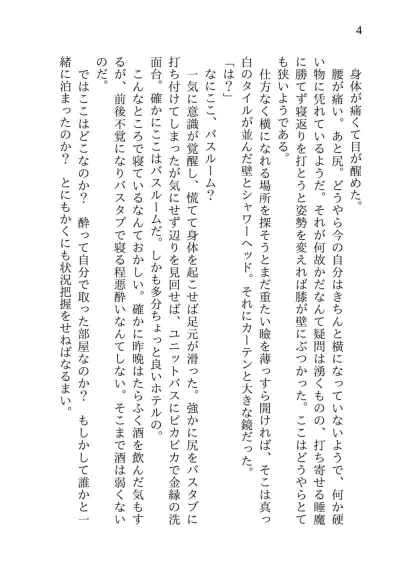 4

身体が痛くて目が醒めた。

腰が痛い。あと尻。どうやら今の自分はきちんと横になっていないようで、何か硬い物に凭れているようだ。それが何故かだなんて疑問は湧くものの、打ち寄せる睡魔に勝てず寝返りを打とうと姿勢を変えれば膝が壁にぶつかった。ここはどうやらとても狭いようである。

仕方なく横になれる場所を探そうとまだ重たい瞼を薄っすら開ければ、そこは真っ白のタイルが並んだ壁とシャワーヘッド。それにカーテンと大きな鏡だった。

「は？」

なにここ、バスルーム？

一気に意識が覚醒し、慌てて身体を起こせば足元が滑った。強かに尻をバスタブに打ち付けてしまったが気にせず辺りを見回せば、ユニットバスにピカピカで金縁の洗面台。確かにここはバスルームだ。しかも多分ちょっと良いホテルの。

こんなところで寝ているなんておかしい。確かに昨晩はたらふく酒を飲んだ気もするが、前後不覚になりバスタブで寝る程悪酔いなんてしない。そこまで酒は弱くないのだ。

ではここはどこなのか？　酔って自分で取った部屋なのか？　もしかして誰かと一緒に泊まったのか？　とにもかくにも状況把握をせねばなるまい。